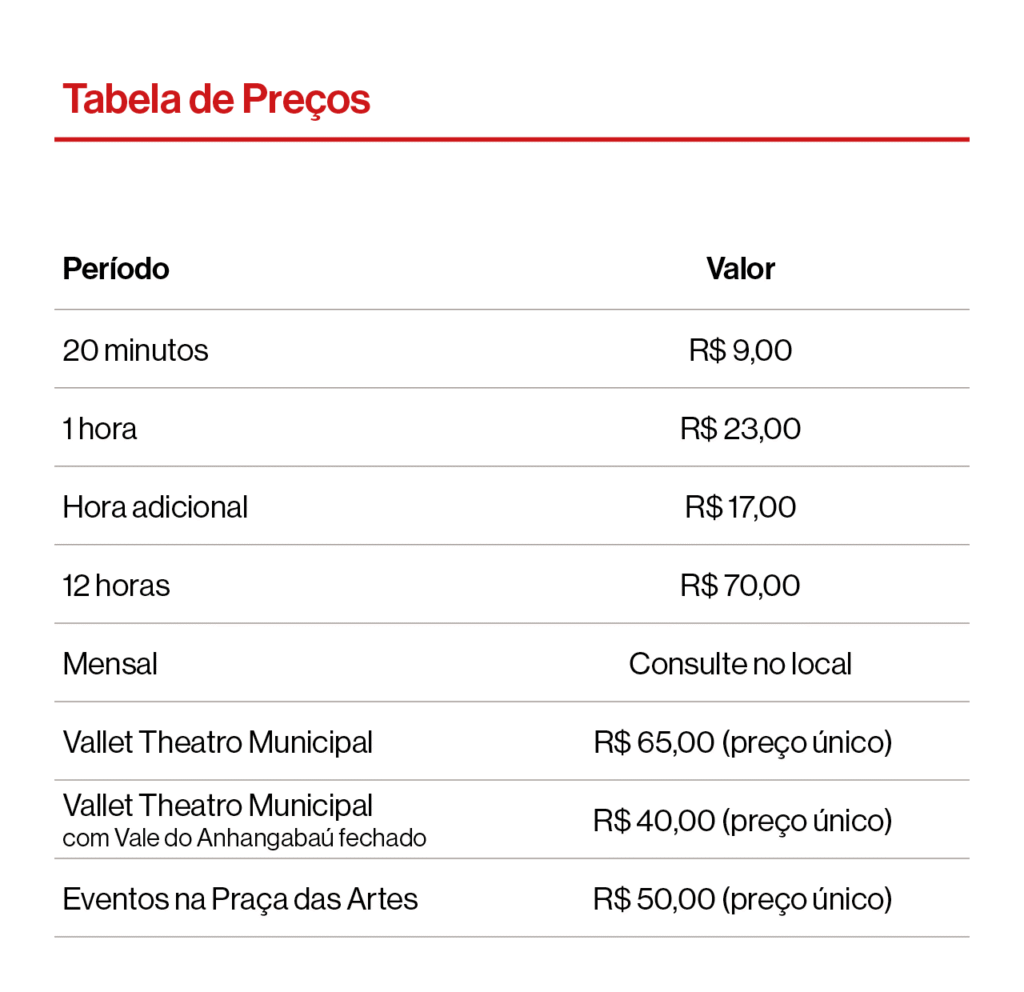 Tabela de Preços

| Período | Valor |
|---|---|
| 20 minutos | R$ 9,00 |
| 1 hora | R$ 23,00 |
| Hora adicional | R$ 17,00 |
| 12 horas | R$ 70,00 |
| Mensal | Consulte no local |
| Vallet Theatro Municipal | R$ 65,00 (preço único) |
| Vallet Theatro Municipal com Vale do Anhangabaú fechado | R$ 40,00 (preço único) |
| Eventos na Praça das Artes | R$ 50,00 (preço único) |